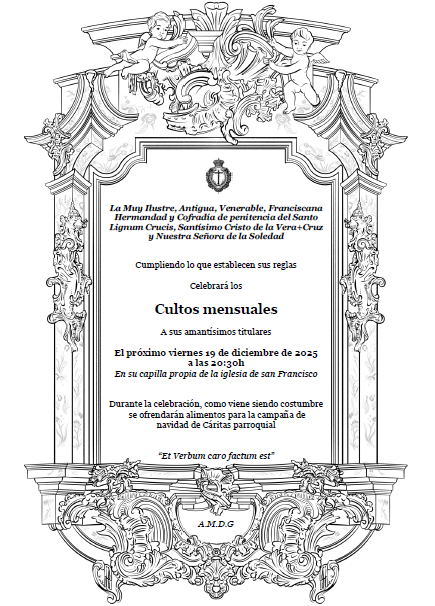 La Muy Ilustre, Antigua, Venerable, Franciscana Hermandad y Cofradía de penitencia del Santo Lignum Crucis, Santísimo Cristo de la Vera+Cruz y Nuestra Señora de la Soledad

Cumpliendo lo que establecen sus reglas

Celebrará los

Cultos mensuales

A sus amantísimos titulares

El próximo viernes 19 de diciembre de 2025 a las 20:30h

En su capilla propia de la iglesia de san Francisco

Durante la celebración, como viene siendo costumbre se ofrendarán alimentos para la campaña de navidad de Cáritas parroquial

"Et Verbum caro factum est"

A.M.D.G